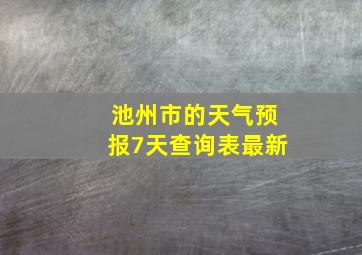 池州市的天气预报7天查询表最新